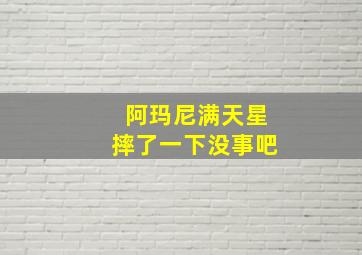 阿玛尼满天星
摔了一下没事吧